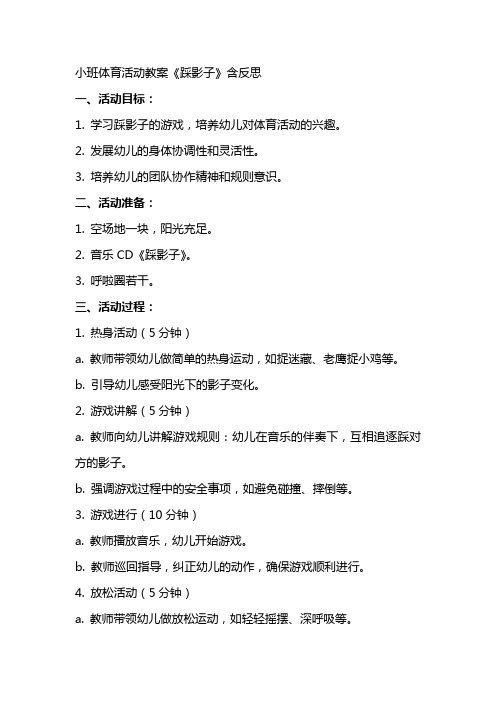 小班体育活动教案《踩影子》含反思

一、活动目标：

1. 学习踩影子的游戏，培养幼儿对体育活动的兴趣。

2. 发展幼儿的身体协调性和灵活性。

3. 培养幼儿的团队协作精神和规则意识。

二、活动准备：

1. 空场地一块，阳光充足。

2. 音乐 CD《踩影子》。

3. 呼啦圈若干。

三、活动过程：

1. 热身活动（5 分钟）

a. 教师带领幼儿做简单的热身运动，如捉迷藏、老鹰捉小鸡等。

b. 引导幼儿感受阳光下的影子变化。

2. 游戏讲解（5 分钟）

a. 教师向幼儿讲解游戏规则：幼儿在音乐的伴奏下，互相追逐踩对方的影子。

b. 强调游戏过程中的安全事项，如避免碰撞、摔倒等。

3. 游戏进行（10 分钟）

a. 教师播放音乐，幼儿开始游戏。

b. 教师巡回指导，纠正幼儿的动作，确保游戏顺利进行。

4. 放松活动（5 分钟）

a. 教师带领幼儿做放松运动，如轻轻摇摆、深呼吸等。